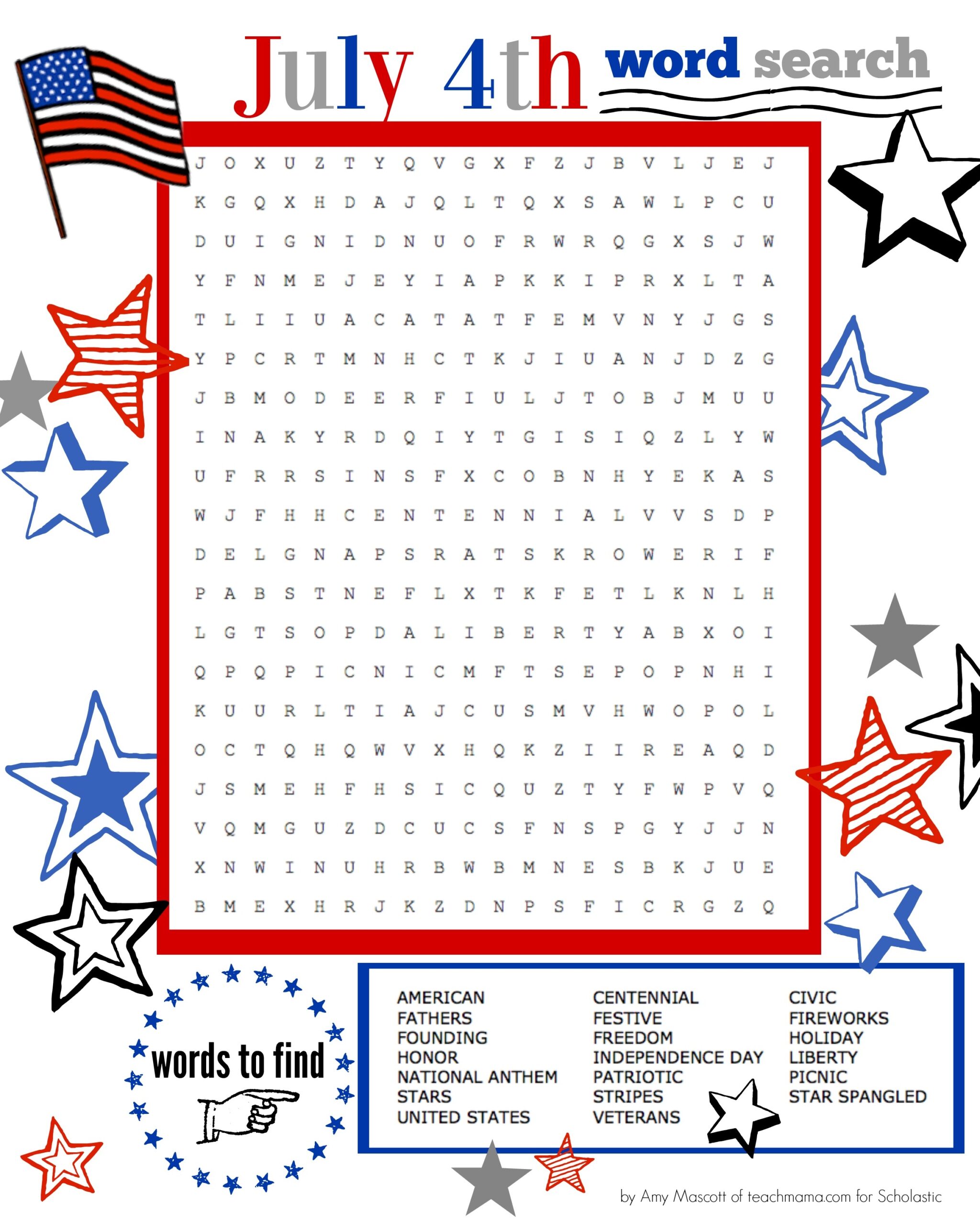 July 4th word search

J O X U Z T Y Q V G X F Z J B V L J E J

K G Q X H D A J Q L T Q X S A W L P C U

D U I G N I D N U O F R W R Q G X S J W

Y F N M E J E Y I A P K K I P R X L T A

T L I I U A C A T A T F E M V N Y J G S

Y P C R T M N H C T K J I U A N J D Z G

J B M O D E E R F I U L J T O B J M U U

I N A K Y R D Q I Y T G I S I Q Z L Y W

U F R R S I N S F X C O B N H Y E K A S

W J F H H C E N T E N N I A L V V S D P

D E L G N A P S R A T S K R O W E R I F

P A B S T N E F L X T K F E T L K N L H

L G T S O P D A L I B E R T Y A B X O I

Q P Q P I C N I C M F T S E P O P N H I

K U U R L T I A J C U S M V H W O P O L

O C T Q H Q W V X H Q K Z I I R E A Q D

J S M E H F H S I C Q U Z T Y F W P V Q

V Q M G U Z D C U C S F N S P G Y J J N

X N W I N U H R B W B M N E S B K J U E

B M E X H R J K Z D N P S F I C R G Z Q

words to find

AMERICAN
FATHERS
FOUNDING
HONOR
NATIONAL ANTHEM
STARS
UNITED STATES

CENTENNIAL
FESTIVE
FREEDOM
INDEPENDENCE DAY
PATRIOTIC
STRIPES
VETERANS

CIVIC
FIREWORKS
HOLIDAY
LIBERTY
PICNIC
STAR SPANGLED

by Amy Mascott of teachmama.com for Scholastic